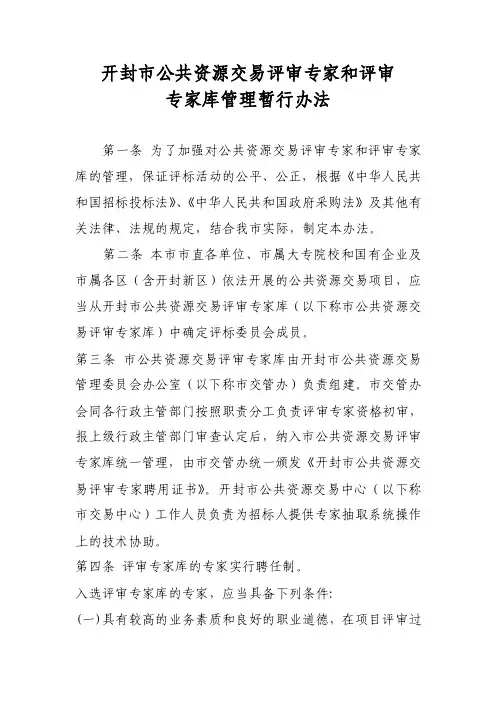 开封市公共资源交易评审专家和评审专家库管理暂行办法

第一条 为了加强对公共资源交易评审专家和评审专家库的管理，保证评标活动的公平、公正，根据《中华人民共和国招标投标法》、《中华人民共和国政府采购法》及其他有关法律、法规的规定，结合我市实际，制定本办法。

第二条 本市市直各单位、市属大专院校和国有企业及市属各区（含开封新区）依法开展的公共资源交易项目，应当从开封市公共资源交易评审专家库（以下称市公共资源交易评审专家库）中确定评标委员会成员。

第三条 市公共资源交易评审专家库由开封市公共资源交易管理委员会办公室（以下称市交管办）负责组建。市交管办会同各行政主管部门按照职责分工负责评审专家资格初审，报上级行政主管部门审查认定后，纳入市公共资源交易评审专家库统一管理，由市交管办统一颁发《开封市公共资源交易评审专家聘用证书》。开封市公共资源交易中心（以下称市交易中心）工作人员负责为招标人提供专家抽取系统操作上的技术协助。

第四条 评审专家库的专家实行聘任制。

入选评审专家库的专家，应当具备下列条件：

(一)具有较高的业务素质和良好的职业道德，在项目评审过